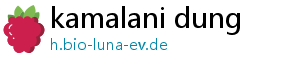 kamalani dung
h.bio-luna-ev.de